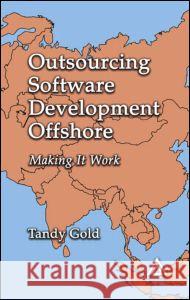 Outsourcing Software Development Offshore

Making It Work

Tandy Gold

Kraina Książek